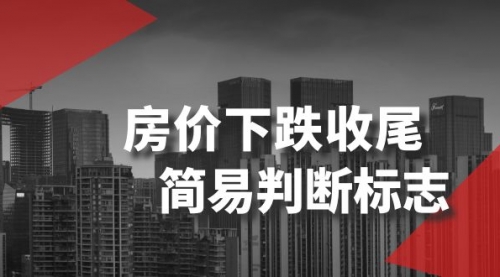 房价下跌收尾
简易判断标志